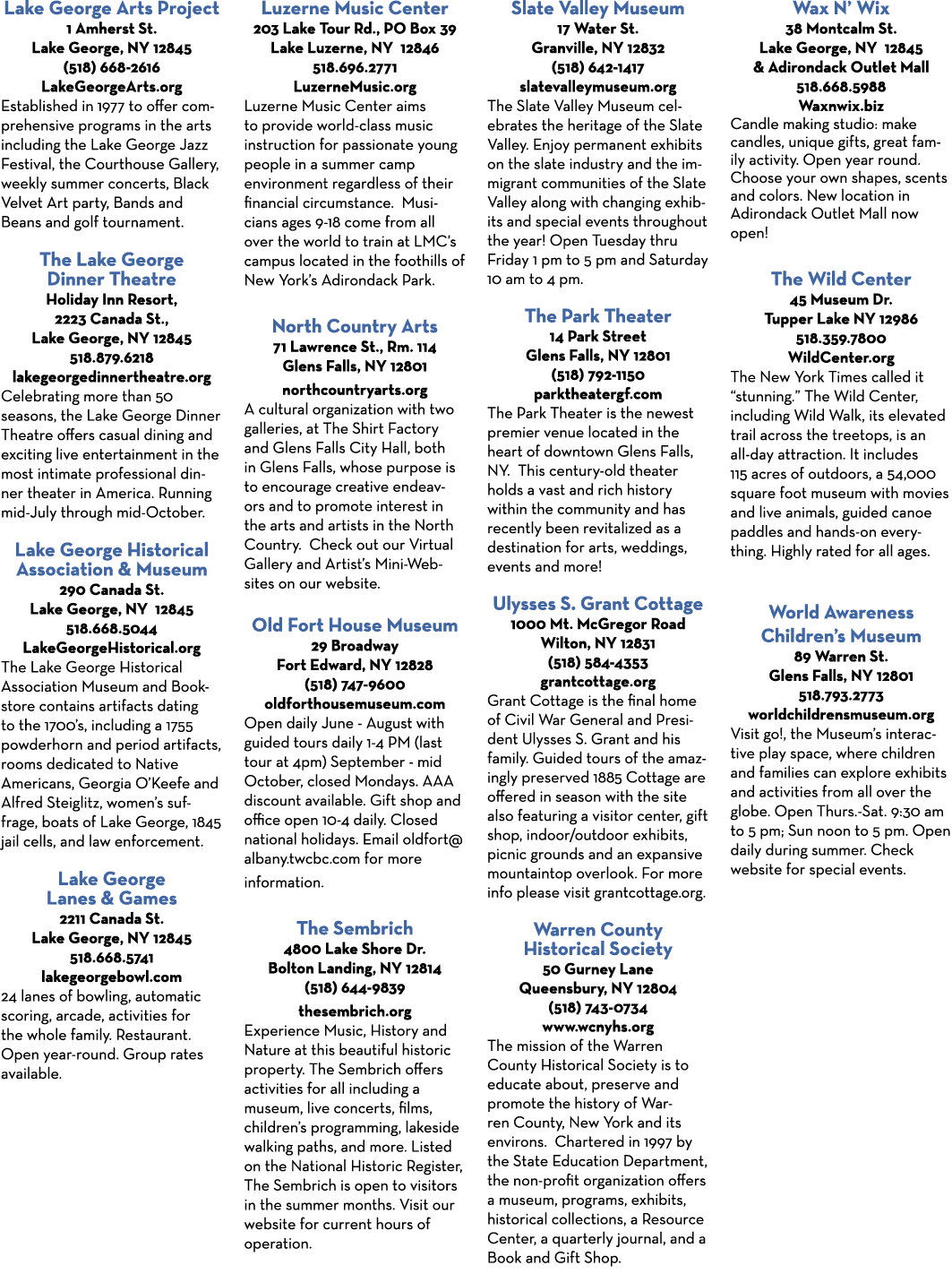 Lake George Arts Project
1 Amherst St.
Lake George, NY 12845
(518) 668-2616
LakeGeorgeArts.org
Established in 1977 to offer comprehensive programs in the arts including the Lake George Jazz Festival, the Courthouse Gallery, weekly summer concerts, Black Velvet Art party, Bands and Beans and golf tournament.

The Lake George Dinner Theatre
Holiday Inn Resort,
2223 Canada St.,
Lake George, NY 12845
518.879.6218
lakegeorgedinnertheatre.org
Celebrating more than 50 seasons, the Lake George Dinner Theatre offers casual dining and exciting live entertainment in the most intimate professional dinner theater in America. Running mid-July through mid-October.

Lake George Historical Association & Museum
290 Canada St.
Lake George, NY 12845
518.668.5044
LakeGeorgeHistorical.org
The Lake George Historical Association Museum and Bookstore contains artifacts dating to the 1700's, including a 1755 powderhorn and period artifacts, rooms dedicated to Native Americans, Georgia O'Keefe and Alfred Steiglitz, women's suffrage, boats of Lake George, 1845 jail cells, and law enforcement.

Lake George Lanes & Games
2211 Canada St.
Lake George, NY 12845
518.668.5741
lakegeorgebowl.com
24 lanes of bowling, automatic scoring, arcade, activities for the whole family. Restaurant. Open year-round. Group rates available.

Luzerne Music Center
203 Lake Tour Rd., PO Box 39
Lake Luzerne, NY 12846
518.696.2771
LuzerneMusic.org
Luzerne Music Center aims to provide world-class music instruction for passionate young people in a summer camp environment regardless of their financial circumstance. Musicians ages 9-18 come from all over the world to train at LMC's campus located in the foothills of New York's Adirondack Park.

North Country Arts
71 Lawrence St., Rm. 114
Glens Falls, NY 12801
northcountryarts.org
A cultural organization with two galleries, at The Shirt Factory and Glens Falls City Hall, both in Glens Falls, whose purpose is to encourage creative endeavors and to promote interest in the arts and artists in the North Country. Check out our Virtual Gallery and Artist's Mini-Websites on our website.

Old Fort House Museum
29 Broadway
Fort Edward, NY 12828
(518) 747-9600
oldforthousemuseum.com
Open daily June - August with guided tours daily 1-4 PM (last tour at 4pm) September - mid October, closed Mondays. AAA discount available. Gift shop and office open 10-4 daily. Closed national holidays. Email oldfort@albany.twcbc.com for more information.

The Sembrich
4800 Lake Shore Dr.
Bolton Landing, NY 12814
(518) 644-9839
thesembrich.org
Experience Music, History and Nature at this beautiful historic property. The Sembrich offers activities for all including a museum, live concerts, films, children's programming, lakeside walking paths, and more. Listed on the National Historic Register, The Sembrich is open to visitors in the summer months. Visit our website for current hours of operation.

Slate Valley Museum
17 Water St.
Granville, NY 12832
(518) 642-1417
slatevalleymuseum.org
The Slate Valley Museum celebrates the heritage of the Slate Valley. Enjoy permanent exhibits on the slate industry and the immigrant communities of the Slate Valley along with changing exhibits and special events throughout the year! Open Tuesday thru Friday 1 pm to 5 pm and Saturday 10 am to 4 pm.

The Park Theater
14 Park Street
Glens Falls, NY 12801
(518) 792-1150
parktheatergf.com
The Park Theater is the newest premier venue located in the heart of downtown Glens Falls, NY. This century-old theater holds a vast and rich history within the community and has recently been revitalized as a destination for arts, weddings, events and more!

Ulysses S. Grant Cottage
1000 Mt. McGregor Road
Wilton, NY 12831
(518) 584-4353
grantcottage.org
Grant Cottage is the final home of Civil War General and President Ulysses S. Grant and his family. Guided tours of the amazingly preserved 1885 Cottage are offered in season with the site also featuring a visitor center, gift shop, indoor/outdoor exhibits, picnic grounds and an expansive mountaintop overlook. For more info please visit grantcottage.org.

Warren County Historical Society
50 Gurney Lane
Queensbury, NY 12804
(518) 743-0734
www.wcnyhs.org
The mission of the Warren County Historical Society is to educate about, preserve and promote the history of Warren County, New York and its environs. Chartered in 1997 by the State Education Department, the non-profit organization offers a museum, programs, exhibits, historical collections, a Resource Center, a quarterly journal, and a Book and Gift Shop.

Wax N' Wix
38 Montcalm St.
Lake George, NY 12845
& Adirondack Outlet Mall
518.668.5988
Waxnwix.biz
Candle making studio: make candles, unique gifts, great family activity. Open year round. Choose your own shapes, scents and colors. New location in Adirondack Outlet Mall now open!

The Wild Center
45 Museum Dr.
Tupper Lake NY 12986
518.359.7800
WildCenter.org
The New York Times called it "stunning." The Wild Center, including Wild Walk, its elevated trail across the treetops, is an all-day attraction. It includes 115 acres of outdoors, a 54,000 square foot museum with movies and live animals, guided canoe paddles and hands-on everything. Highly rated for all ages.

World Awareness Children's Museum
89 Warren St.
Glens Falls, NY 12801
518.793.2773
worldchildrensmuseum.org
Visit go!, the Museum's interactive play space, where children and families can explore exhibits and activities from all over the globe. Open Thurs.-Sat. 9:30 am to 5 pm; Sun noon to 5 pm. Open daily during summer. Check website for special events.